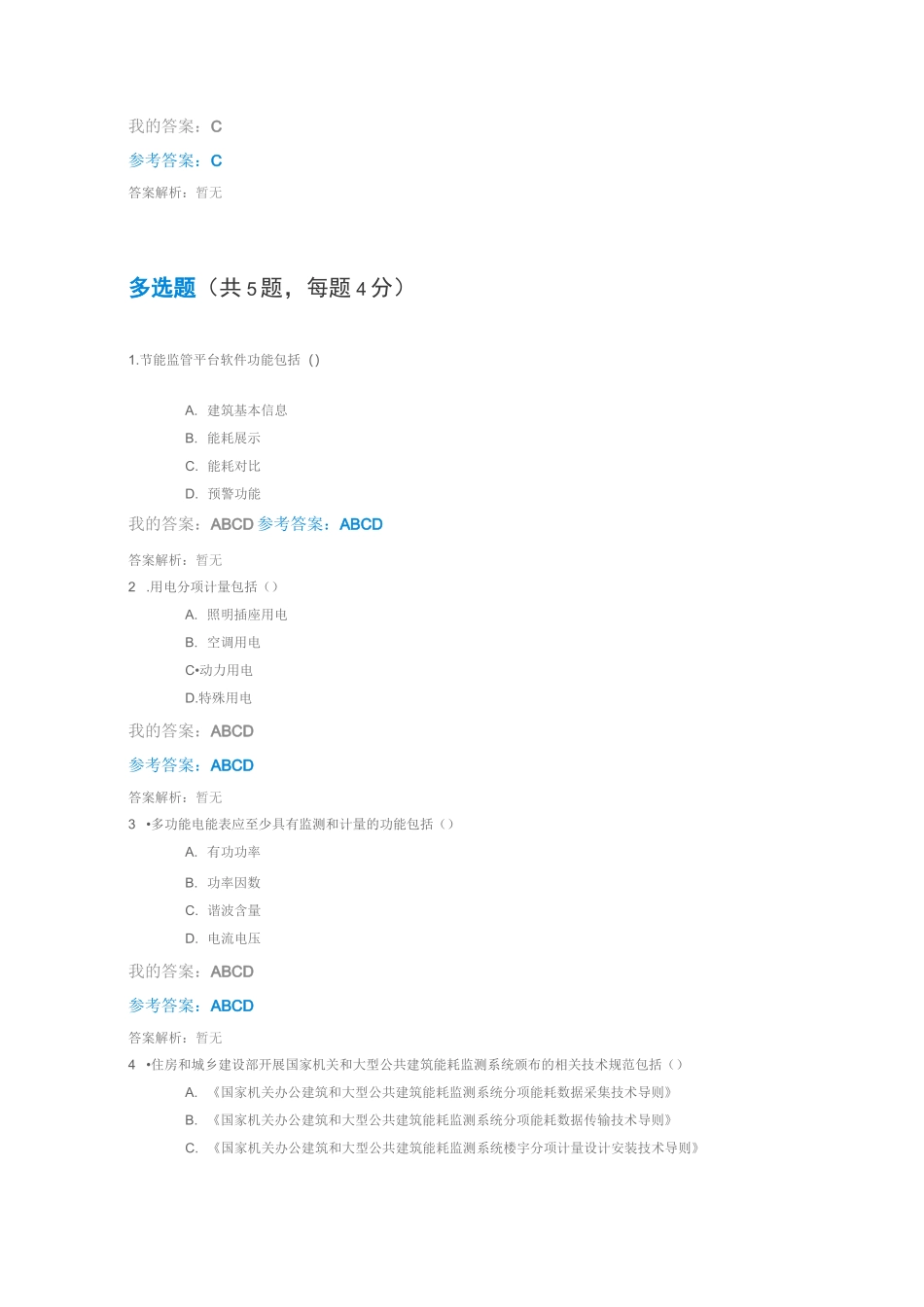 我的答案：C

参考答案：C

答案解析：暂无

多选题（共 5 题，每题 4 分）

1.节能监管平台软件功能包括（）

A. 建筑基本信息

B. 能耗展示

C. 能耗对比

D. 预警功能

我的答案：ABCD 参考答案：ABCD

答案解析：暂无

2 .用电分项计量包括（）

A. 照明插座用电

B. 空调用电

C•动力用电

D.特殊用电

我的答案：ABCD

参考答案：ABCD

答案解析：暂无

3 •多功能电能表应至少具有监测和计量的功能包括（）

A. 有功功率

B. 功率因数

C. 谐波含量

D. 电流电压

我的答案：ABCD

参考答案：ABCD

答案解析：暂无

4 •住房和城乡建设部开展国家机关和大型公共建筑能耗监测系统颁布的相关技术规范包括（）

A. 《国家机关办公建筑和大型公共建筑能耗监测系统分项能耗数据采集技术导则》

B. 《国家机关办公建筑和大型公共建筑能耗监测系统分项能耗数据传输技术导则》

C. 《国家机关办公建筑和大型公共建筑能耗监测系统楼宇分项计量设计安装技术导则》